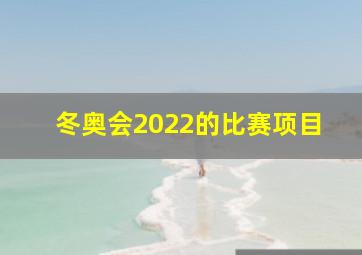 冬奥会2022的比赛项目